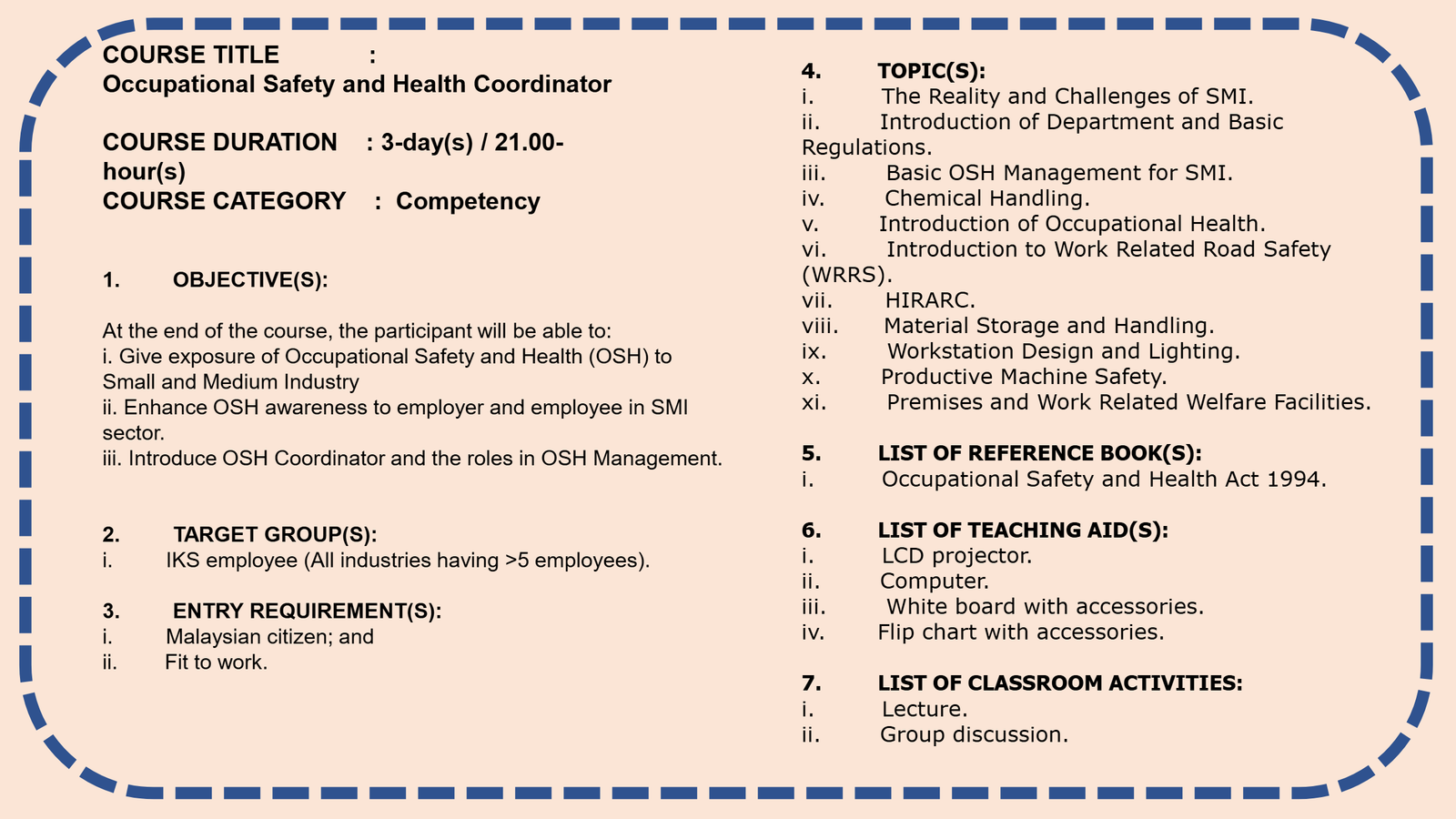 COURSE TITLE :
Occupational Safety and Health Coordinator

COURSE DURATION : 3-day(s) / 21.00-hour(s)
COURSE CATEGORY : Competency

1. OBJECTIVE(S):

At the end of the course, the participant will be able to:
i. Give exposure of Occupational Safety and Health (OSH) to Small and Medium Industry
ii. Enhance OSH awareness to employer and employee in SMI sector.
iii. Introduce OSH Coordinator and the roles in OSH Management.

2. TARGET GROUP(S):
i. IKS employee (All industries having >5 employees).

3. ENTRY REQUIREMENT(S):
i. Malaysian citizen; and
ii. Fit to work.

4. TOPIC(S):
i. The Reality and Challenges of SMI.
ii. Introduction of Department and Basic Regulations.
iii. Basic OSH Management for SMI.
iv. Chemical Handling.
v. Introduction of Occupational Health.
vi. Introduction to Work Related Road Safety (WRRS).
vii. HIRARC.
viii. Material Storage and Handling.
ix. Workstation Design and Lighting.
x. Productive Machine Safety.
xi. Premises and Work Related Welfare Facilities.

5. LIST OF REFERENCE BOOK(S):
i. Occupational Safety and Health Act 1994.

6. LIST OF TEACHING AID(S):
i. LCD projector.
ii. Computer.
iii. White board with accessories.
iv. Flip chart with accessories.

7. LIST OF CLASSROOM ACTIVITIES:
i. Lecture.
ii. Group discussion.